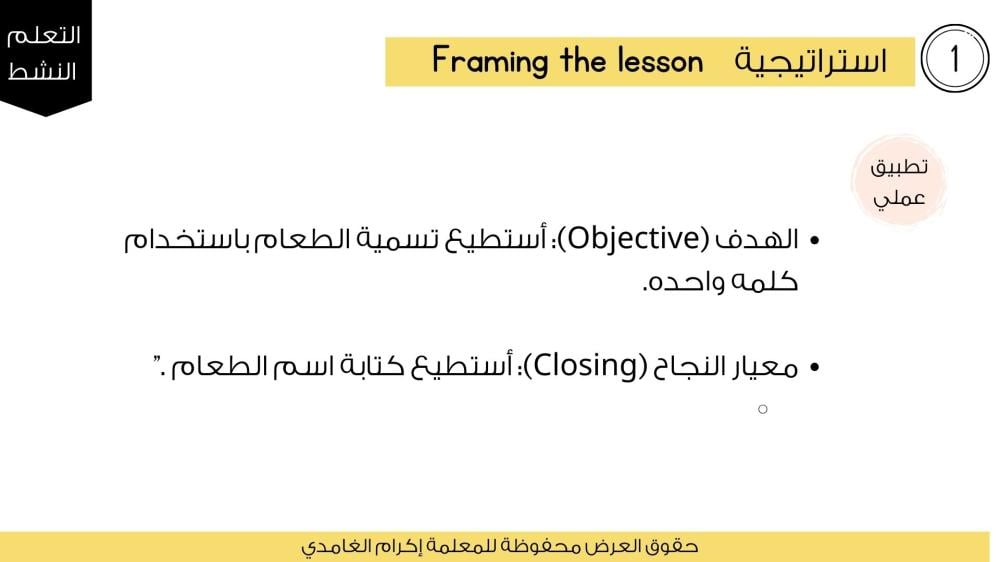 التعلم النشط

1 استراتيجية Framing the lesson

تطبيق عملي

• الهدف (Objective): أستطيع تسمية الطعام باستخدام كلمه واحده.

• معيار النجاح (Closing): أستطيع كتابة اسم الطعام ."

حقوق العرض محفوظة للمعلمة إكرام الغامدي